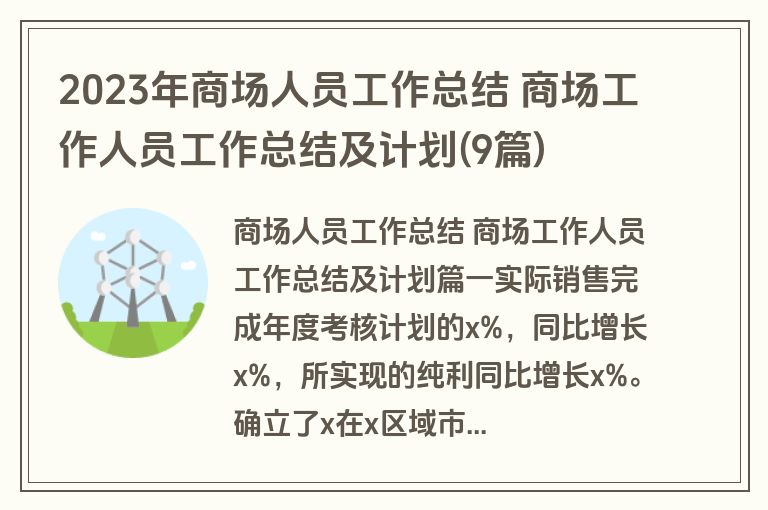 2023年商场人员工作总结 商场工作人员工作总结及计划(9篇)

商场人员工作总结 商场工作人员工作总结及计划篇一实际销售完成年度考核计划的x%，同比增长x%，所实现的纯利同比增长x%。确立了x在x区域市...